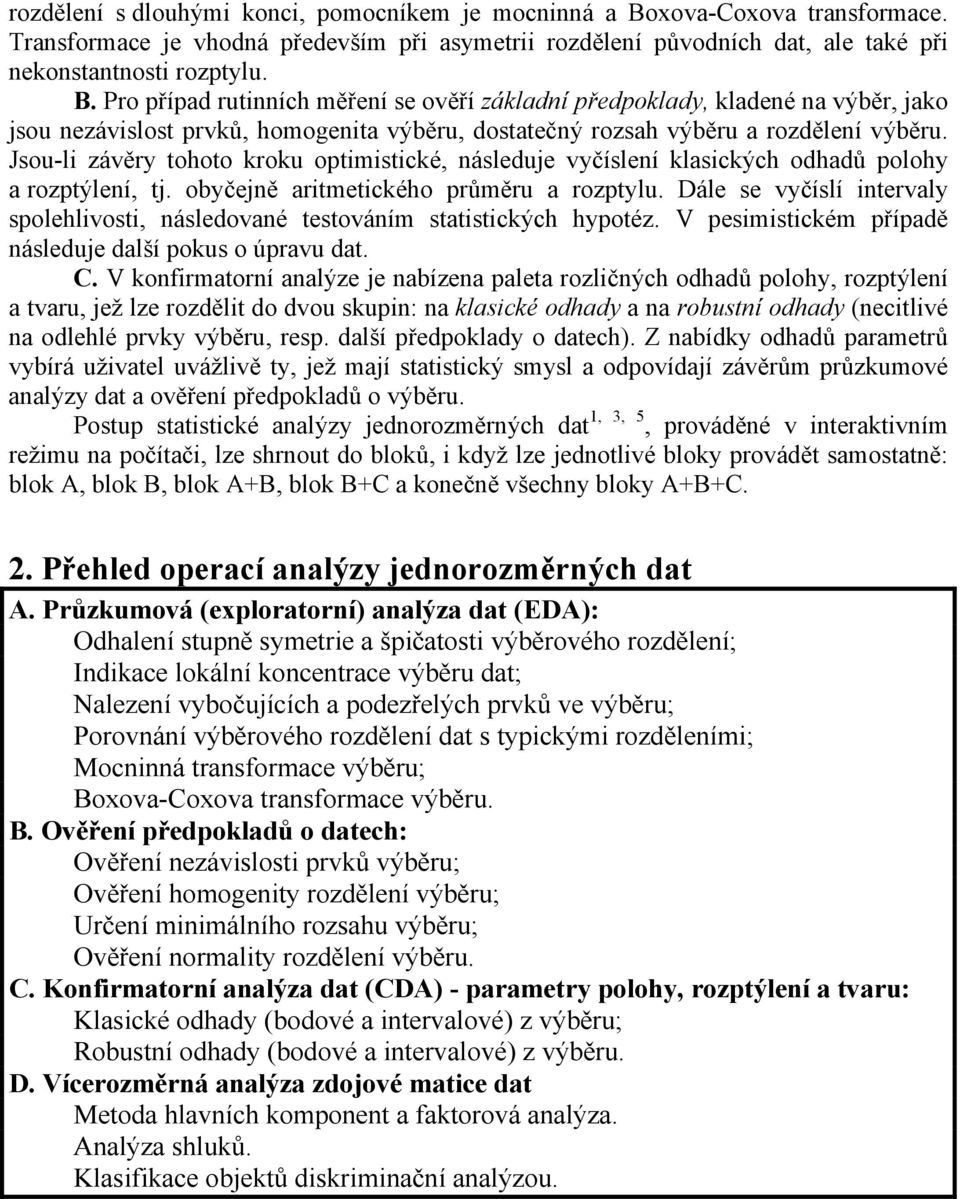 rozdělení s dlouhými konci, pomocníkem je mocninná a Boxova-Coxova transformace. Transformace je vhodná především při asymetrii rozdělení původních dat, ale také při nekonstantnosti rozptylu.

B. Pro případ rutinních měření se ověří základní předpoklady, kladené na výběr, jako jsou nezávislost prvků, homogenita výběru, dostatečný rozsah výběru a rozdělení výběru. Jsou-li závěry tohoto kroku optimistické, následuje vyčíslení klasických odhadů polohy a rozptýlení, tj. obyčejně aritmetického průměru a rozptylu. Dále se vyčíslí intervaly spolehlivosti, následované testováním statistických hypotéz. V pesimistickém případě následuje další pokus o úpravu dat.

C. V konfirmatorní analýze je nabízena paleta rozličných odhadů polohy, rozptýlení a tvaru, jež lze rozdělit do dvou skupin: na klasické odhady a na robustní odhady (necitlivé na odlehlé prvky výběru, resp. další předpoklady o datech). Z nabídky odhadů parametrů vybírá uživatel uvážlivě ty, jež mají statistický smysl a odpovídají závěrům průzkumové analýzy dat a ověření předpokladů o výběru.

Postup statistické analýzy jednorozměrných dat$^{1, 3, 5}$, prováděné v interaktivním režimu na počítači, lze shrnout do bloků, i když lze jednotlivé bloky provádět samostatně: blok A, blok B, blok A+B, blok B+C a konečně všechny bloky A+B+C.

2. Přehled operací analýzy jednorozměrných dat

A. Průzkumová (exploratorní) analýza dat (EDA):
Odhalení stupně symetrie a špičatosti výběrového rozdělení;
Indikace lokální koncentrace výběru dat;
Nalezení vybočujících a podezřelých prvků ve výběru;
Porovnání výběrového rozdělení dat s typickými rozděleními;
Mocninná transformace výběru;
Boxova-Coxova transformace výběru.
B. Ověření předpokladů o datech:
Ověření nezávislosti prvků výběru;
Ověření homogenity rozdělení výběru;
Určení minimálního rozsahu výběru;
Ověření normality rozdělení výběru.
C. Konfirmatorní analýza dat (CDA) - parametry polohy, rozptýlení a tvaru:
Klasické odhady (bodové a intervalové) z výběru;
Robustní odhady (bodové a intervalové) z výběru.
D. Vícerozměrná analýza zdojové matice dat
Metoda hlavních komponent a faktorová analýza.
Analýza shluků.
Klasifikace objektů diskriminační analýzou.